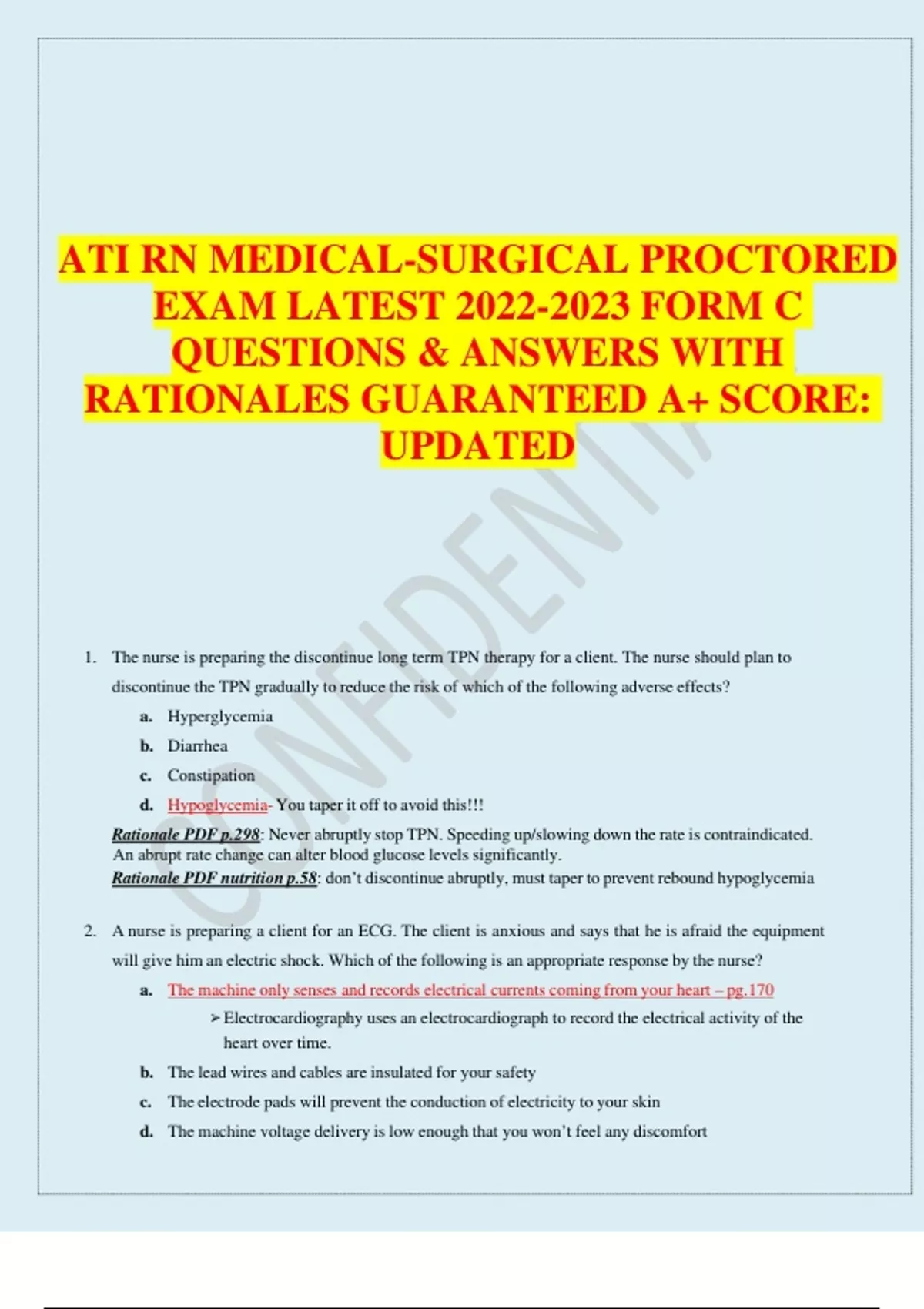 ATI RN MEDICAL-SURGICAL PROCTORED EXAM LATEST 2022-2023 FORM C QUESTIONS & ANSWERS WITH RATIONALES GUARANTEED A+ SCORE: UPDATED

CONFIDENTIAL

1. The nurse is preparing the discontinue long term TPN therapy for a client. The nurse should plan to discontinue the TPN gradually to reduce the risk of which of the following adverse effects?

a. Hyperglycemia
b. Diarrhea
c. Constipation
d. Hypoglycemia- You taper it off to avoid this!!!

Rationale PDF p.298: Never abruptly stop TPN. Speeding up/slowing down the rate is contraindicated. An abrupt rate change can alter blood glucose levels significantly.
Rationale PDF nutrition p.58: don't discontinue abruptly, must taper to prevent rebound hypoglycemia

2. A nurse is preparing a client for an ECG. The client is anxious and says that he is afraid the equipment will give him an electric shock. Which of the following is an appropriate response by the nurse?

a. The machine only senses and records electrical currents coming from your heart – pg.170
➢ Electrocardiography uses an electrocardiograph to record the electrical activity of the heart over time.
b. The lead wires and cables are insulated for your safety
c. The electrode pads will prevent the conduction of electricity to your skin
d. The machine voltage delivery is low enough that you won't feel any discomfort